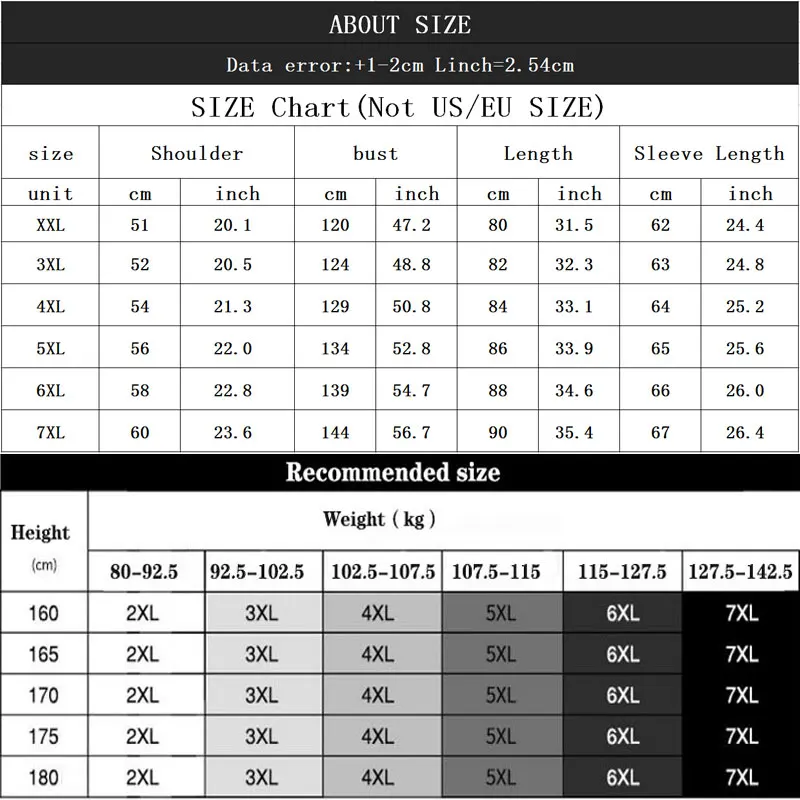 ABOUT SIZE

Data error:+1-2cm Linch=2.54cm

SIZE Chart(Not US/EU SIZE)

| size | Shoulder | | bust | | Length | | Sleeve Length | |
|---|---|---|---|---|---|---|---|---|
| unit | cm | inch | cm | inch | cm | inch | cm | inch |
| XXL | 51 | 20.1 | 120 | 47.2 | 80 | 31.5 | 62 | 24.4 |
| 3XL | 52 | 20.5 | 124 | 48.8 | 82 | 32.3 | 63 | 24.8 |
| 4XL | 54 | 21.3 | 129 | 50.8 | 84 | 33.1 | 64 | 25.2 |
| 5XL | 56 | 22.0 | 134 | 52.8 | 86 | 33.9 | 65 | 25.6 |
| 6XL | 58 | 22.8 | 139 | 54.7 | 88 | 34.6 | 66 | 26.0 |
| 7XL | 60 | 23.6 | 144 | 56.7 | 90 | 35.4 | 67 | 26.4 |

Recommended size

| Height (cm) | Weight ( kg ) | | | | | |
|---|---|---|---|---|---|---|
| | 80-92.5 | 92.5-102.5 | 102.5-107.5 | 107.5-115 | 115-127.5 | 127.5-142.5 |
| 160 | 2XL | 3XL | 4XL | 5XL | 6XL | 7XL |
| 165 | 2XL | 3XL | 4XL | 5XL | 6XL | 7XL |
| 170 | 2XL | 3XL | 4XL | 5XL | 6XL | 7XL |
| 175 | 2XL | 3XL | 4XL | 5XL | 6XL | 7XL |
| 180 | 2XL | 3XL | 4XL | 5XL | 6XL | 7XL |